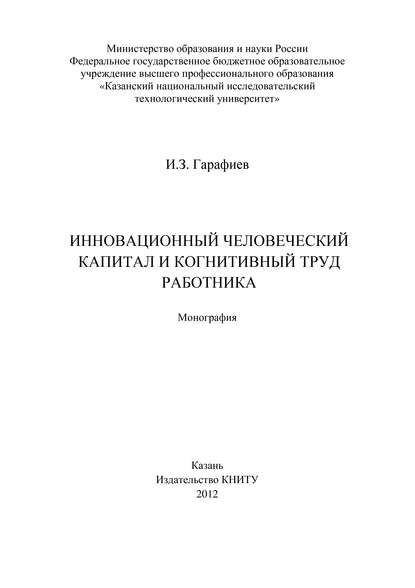 Министерство образования и науки России
Федеральное государственное бюджетное образовательное учреждение высшего профессионального образования
«Казанский национальный исследовательский технологический университет»

И.З. Гарафиев

ИННОВАЦИОННЫЙ ЧЕЛОВЕЧЕСКИЙ КАПИТАЛ И КОГНИТИВНЫЙ ТРУД РАБОТНИКА

Монография

Казань
Издательство КНИТУ
2012